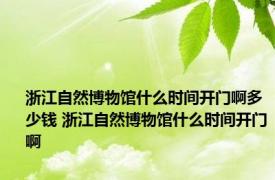 浙江自然博物馆什么时间开门啊多少钱 浙江自然博物馆什么时间开门啊